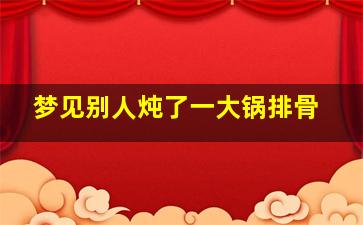 梦见别人炖了一大锅排骨